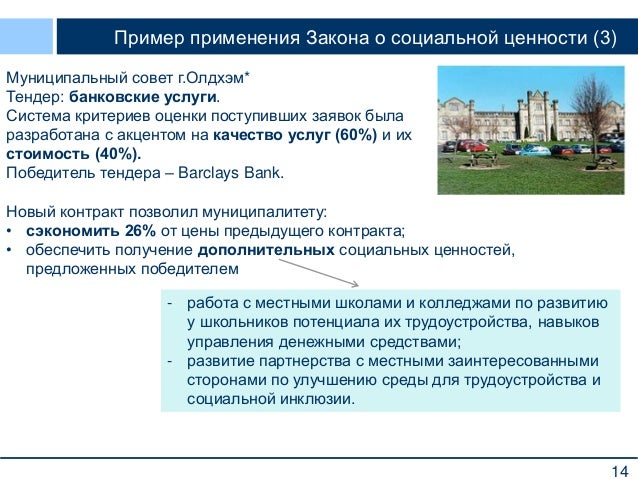 Пример применения Закона о социальной ценности (3)

Муниципальный совет г.Олдхэм*
Тендер: банковские услуги.
Система критериев оценки поступивших заявок была разработана с акцентом на качество услуг (60%) и их стоимость (40%).
Победитель тендера – Barclays Bank.

Новый контракт позволил муниципалитету:
• сэкономить 26% от цены предыдущего контракта;
• обеспечить получение дополнительных социальных ценностей, предложенных победителем

- работа с местными школами и колледжами по развитию у школьников потенциала их трудоустройства, навыков управления денежными средствами;
- развитие партнерства с местными заинтересованными сторонами по улучшению среды для трудоустройства и социальной инклюзии.

14